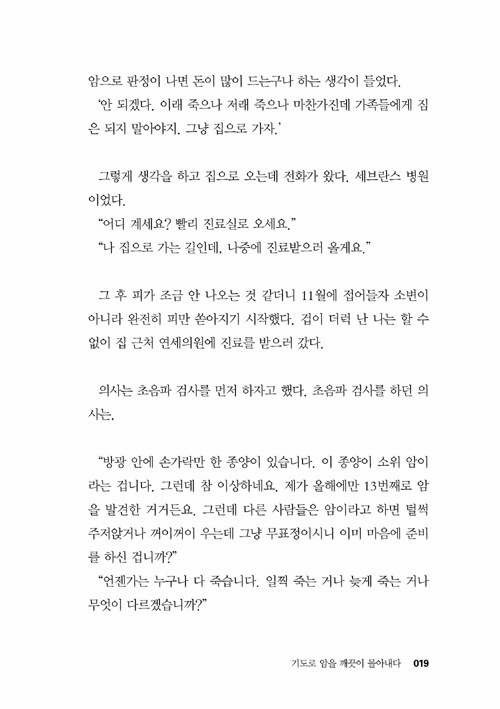 암으로 판정이 나면 돈이 많이 드는구나 하는 생각이 들었다.
'안 되겠다. 이래 죽으나 저래 죽으나 마찬가진데 가족들에게 짐은 되지 말아야지. 그냥 집으로 가자.'

그렇게 생각을 하고 집으로 오는데 전화가 왔다. 세브란스 병원이었다.
"어디 계세요? 빨리 진료실로 오세요."
"나 집으로 가는 길인데, 나중에 진료받으러 올게요."

그 후 피가 조금 안 나오는 것 같더니 11월에 접어들자 소변이 아니라 완전히 피만 쏟아지기 시작했다. 겁이 더럭 난 나는 할 수 없이 집 근처 연세의원에 진료를 받으러 갔다.

의사는 초음파 검사를 먼저 하자고 했다. 초음파 검사를 하던 의사는,

"방광 안에 손가락만 한 종양이 있습니다. 이 종양이 소위 암이라는 겁니다. 그런데 참 이상하네요. 제가 올해에만 13번째로 암을 발견한 거거든요. 그런데 다른 사람들은 암이라고 하면 털썩 주저앉거나 꺼이꺼이 우는데 그냥 무표정이시니 이미 마음에 준비를 하신 겁니까?"
"언젠가는 누구나 다 죽습니다. 일찍 죽는 거나 늦게 죽는 거나 무엇이 다르겠습니까?"

기도로 암을 깨끗이 몰아내다 019